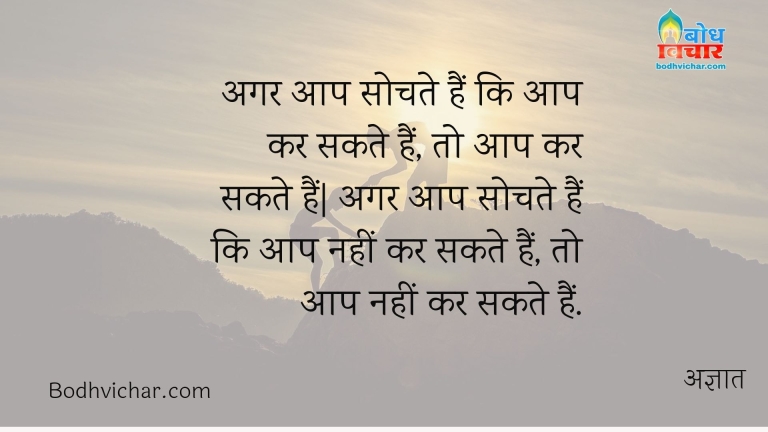 बोध विचार
bodhvichar.com

अगर आप सोचते हैं कि आप कर सकते हैं, तो आप कर सकते हैं| अगर आप सोचते हैं कि आप नहीं कर सकते हैं, तो आप नहीं कर सकते हैं.

Bodhvichar.com

अज्ञात